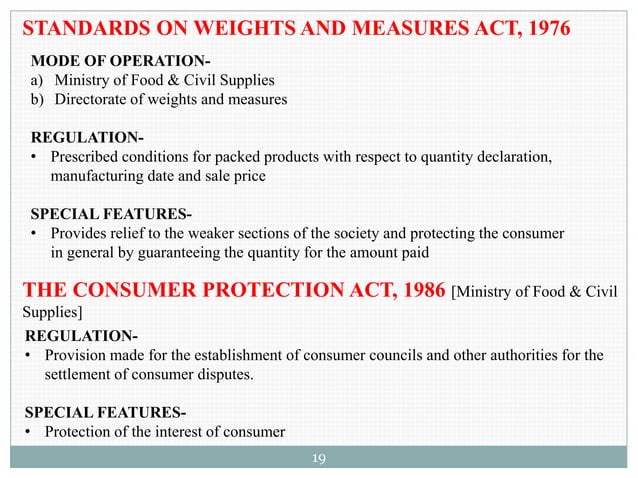 STANDARDS ON WEIGHTS AND MEASURES ACT, 1976

MODE OF OPERATION-
a) Ministry of Food & Civil Supplies
b) Directorate of weights and measures

REGULATION-
• Prescribed conditions for packed products with respect to quantity declaration, manufacturing date and sale price

SPECIAL FEATURES-
• Provides relief to the weaker sections of the society and protecting the consumer in general by guaranteeing the quantity for the amount paid

THE CONSUMER PROTECTION ACT, 1986 [Ministry of Food & Civil Supplies]

REGULATION-
• Provision made for the establishment of consumer councils and other authorities for the settlement of consumer disputes.

SPECIAL FEATURES-
• Protection of the interest of consumer

19